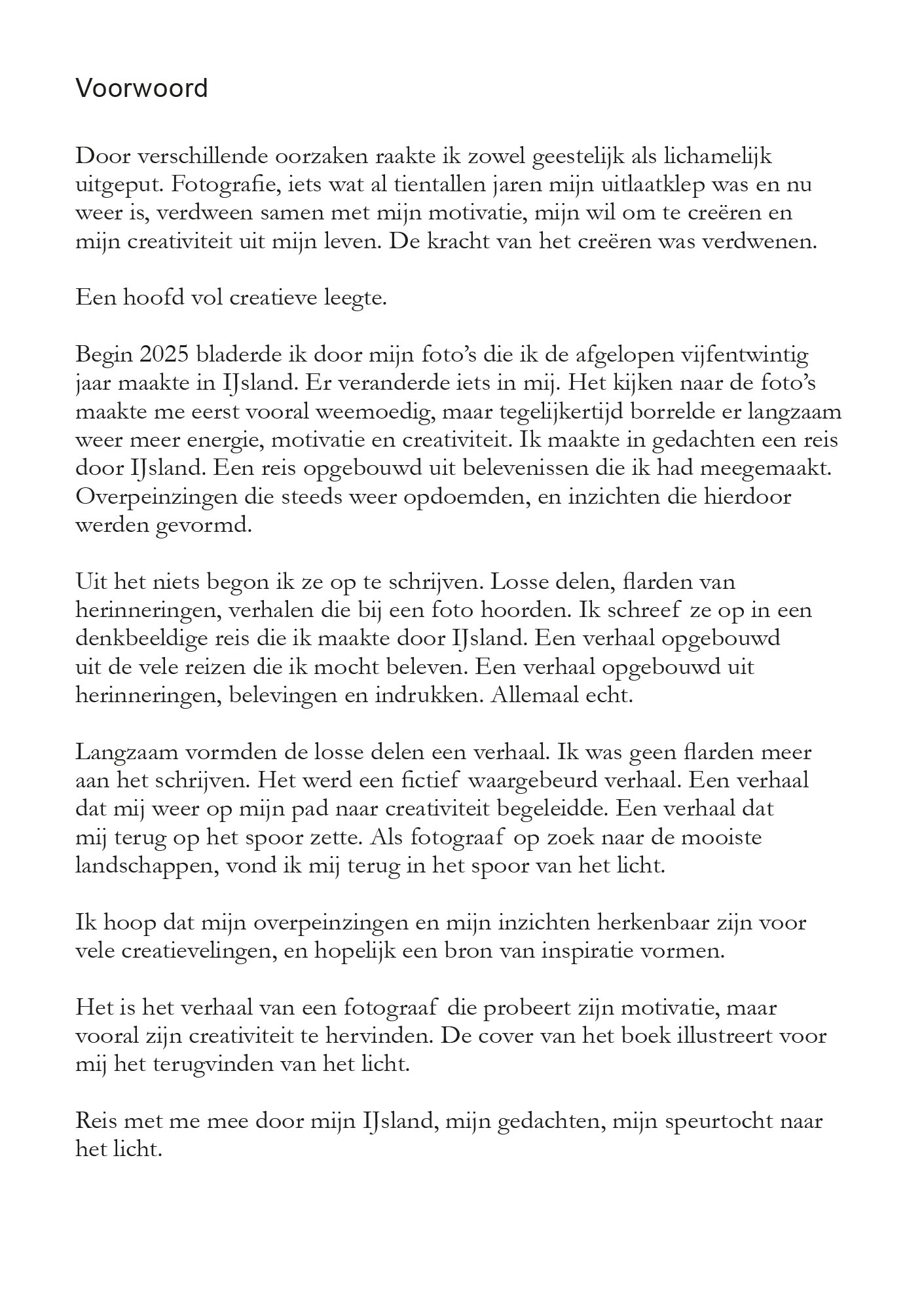 Voorwoord

Door verschillende oorzaken raakte ik zowel geestelijk als lichamelijk uitgeput. Fotografie, iets wat al tientallen jaren mijn uitlaatklep was en nu weer is, verdween samen met mijn motivatie, mijn wil om te creëren en mijn creativiteit uit mijn leven. De kracht van het creëren was verdwenen.

Een hoofd vol creatieve leegte.

Begin 2025 bladerde ik door mijn foto's die ik de afgelopen vijfentwintig jaar maakte in IJsland. Er veranderde iets in mij. Het kijken naar de foto's maakte me eerst vooral weemoedig, maar tegelijkertijd borrelde er langzaam weer meer energie, motivatie en creativiteit. Ik maakte in gedachten een reis door IJsland. Een reis opgebouwd uit belevenissen die ik had meegemaakt. Overpeinzingen die steeds weer opdoemden, en inzichten die hierdoor werden gevormd.

Uit het niets begon ik ze op te schrijven. Losse delen, flarden van herinneringen, verhalen die bij een foto hoorden. Ik schreef ze op in een denkbeeldige reis die ik maakte door IJsland. Een verhaal opgebouwd uit de vele reizen die ik mocht beleven. Een verhaal opgebouwd uit herinneringen, belevingen en indrukken. Allemaal echt.

Langzaam vormden de losse delen een verhaal. Ik was geen flarden meer aan het schrijven. Het werd een fictief waargebeurd verhaal. Een verhaal dat mij weer op mijn pad naar creativiteit begeleidde. Een verhaal dat mij terug op het spoor zette. Als fotograaf op zoek naar de mooiste landschappen, vond ik mij terug in het spoor van het licht.

Ik hoop dat mijn overpeinzingen en mijn inzichten herkenbaar zijn voor vele creatievelingen, en hopelijk een bron van inspiratie vormen.

Het is het verhaal van een fotograaf die probeert zijn motivatie, maar vooral zijn creativiteit te hervinden. De cover van het boek illustreert voor mij het terugvinden van het licht.

Reis met me mee door mijn IJsland, mijn gedachten, mijn speurtocht naar het licht.